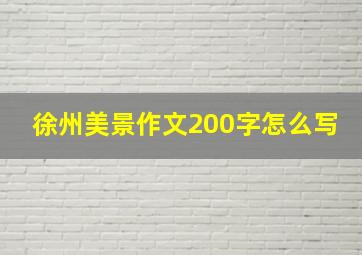 徐州美景作文200字怎么写